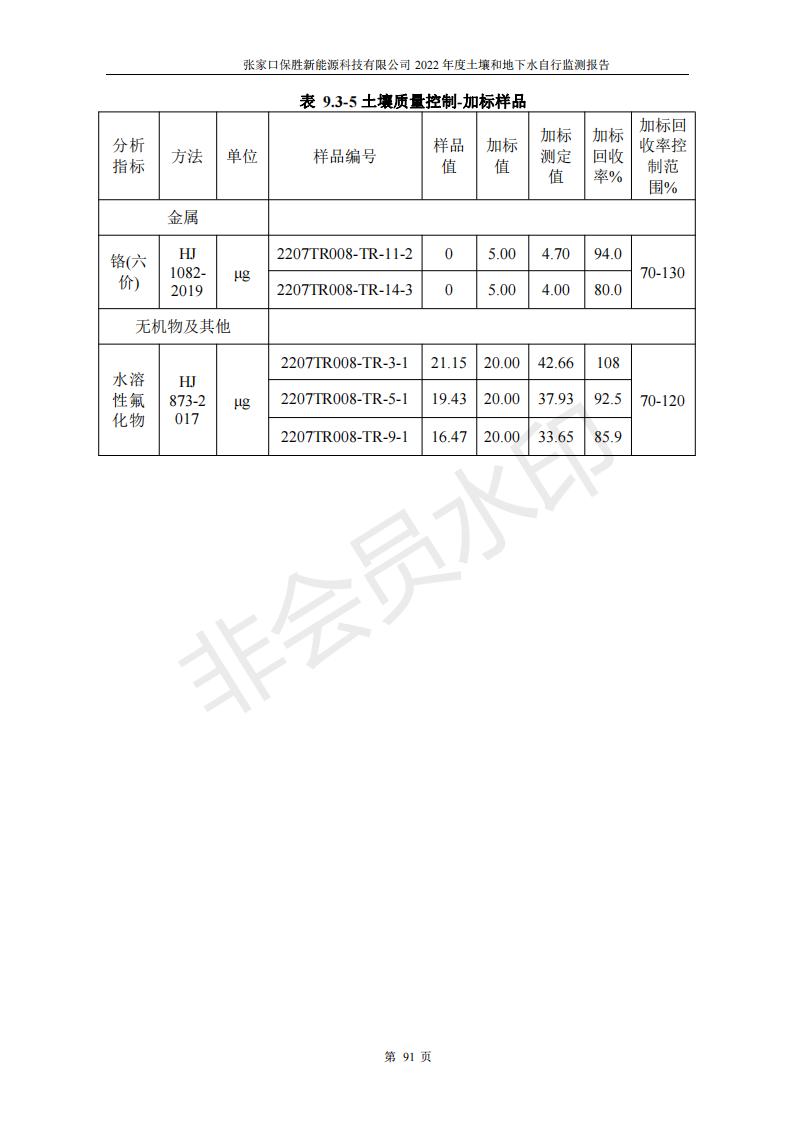 张家口保胜新能源科技有限公司 2022 年度土壤和地下水自行监测报告

表 9.3-5 土壤质量控制-加标样品

| 分析指标 | 方法 | 单位 | 样品编号 | 样品值 | 加标值 | 加标测定值 | 加标回收率% | 加标回收率控制范围% |
|---|---|---|---|---|---|---|---|---|
| 金属 | | | | | | | | |
| 铬(六价) | HJ 1082-2019 | μg | 2207TR008-TR-11-2 | 0 | 5.00 | 4.70 | 94.0 | 70-130 |
| | | | 2207TR008-TR-14-3 | 0 | 5.00 | 4.00 | 80.0 | |
| 无机物及其他 | | | | | | | | |
| 水溶性氟化物 | HJ 873-2017 | μg | 2207TR008-TR-3-1 | 21.15 | 20.00 | 42.66 | 108 | 70-120 |
| | | | 2207TR008-TR-5-1 | 19.43 | 20.00 | 37.93 | 92.5 | |
| | | | 2207TR008-TR-9-1 | 16.47 | 20.00 | 33.65 | 85.9 | |

非会员水印

第 91 页